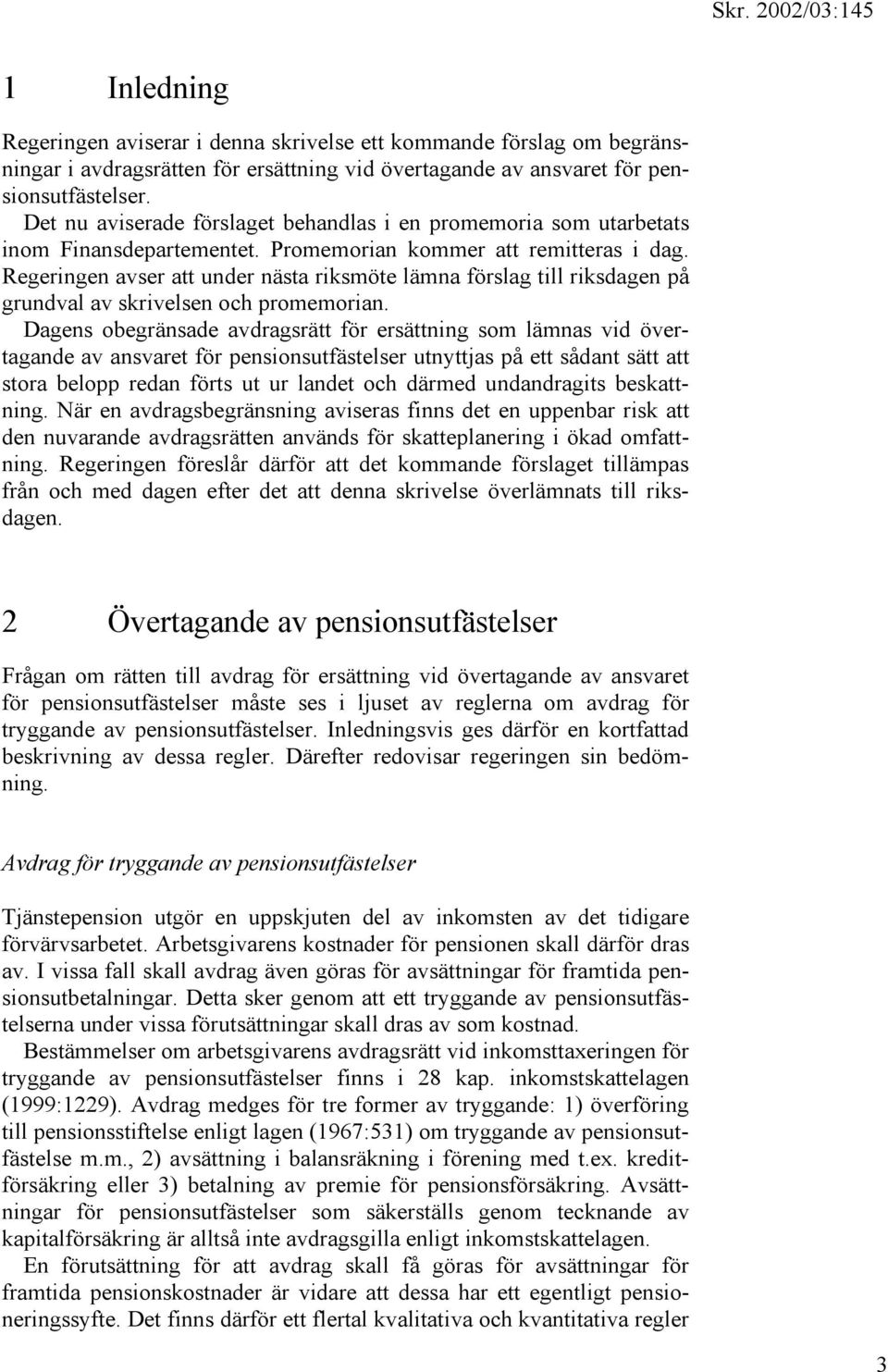 Skr. 2002/03:145

1 Inledning

Regeringen aviserar i denna skrivelse ett kommande förslag om begränsningar i avdragsrätten för ersättning vid övertagande av ansvaret för pensionsutfästelser.

Det nu aviserade förslaget behandlas i en promemoria som utarbetats inom Finansdepartementet. Promemorian kommer att remitteras i dag. Regeringen avser att under nästa riksmöte lämna förslag till riksdagen på grundval av skrivelsen och promemorian.

Dagens obegränsade avdragsrätt för ersättning som lämnas vid övertagande av ansvaret för pensionsutfästelser utnyttjas på ett sådant sätt att stora belopp redan förts ut ur landet och därmed undandragits beskattning. När en avdragsbegränsning aviseras finns det en uppenbar risk att den nuvarande avdragsrätten används för skatteplanering i ökad omfattning. Regeringen föreslår därför att det kommande förslaget tillämpas från och med dagen efter det att denna skrivelse överlämnats till riksdagen.

2 Övertagande av pensionsutfästelser

Frågan om rätten till avdrag för ersättning vid övertagande av ansvaret för pensionsutfästelser måste ses i ljuset av reglerna om avdrag för tryggande av pensionsutfästelser. Inledningsvis ges därför en kortfattad beskrivning av dessa regler. Därefter redovisar regeringen sin bedömning.

Avdrag för tryggande av pensionsutfästelser

Tjänstepension utgör en uppskjuten del av inkomsten av det tidigare förvärvsarbetet. Arbetsgivarens kostnader för pensionen skall därför dras av. I vissa fall skall avdrag även göras för avsättningar för framtida pensionsutbetalningar. Detta sker genom att ett tryggande av pensionsutfästelserna under vissa förutsättningar skall dras av som kostnad.

Bestämmelser om arbetsgivarens avdragsrätt vid inkomsttaxeringen för tryggande av pensionsutfästelser finns i 28 kap. inkomstskattelagen (1999:1229). Avdrag medges för tre former av tryggande: 1) överföring till pensionsstiftelse enligt lagen (1967:531) om tryggande av pensionsutfästelse m.m., 2) avsättning i balansräkning i förening med t.ex. kreditförsäkring eller 3) betalning av premie för pensionsförsäkring. Avsättningar för pensionsutfästelser som säkerställs genom tecknande av kapitalförsäkring är alltså inte avdragsgilla enligt inkomstskattelagen.

En förutsättning för att avdrag skall få göras för avsättningar för framtida pensionskostnader är vidare att dessa har ett egentligt pensioneringssyfte. Det finns därför ett flertal kvalitativa och kvantitativa regler

3